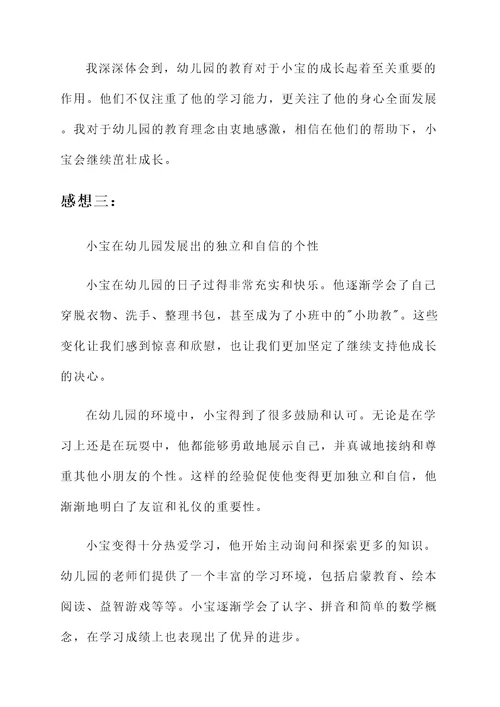 我深深体会到，幼儿园的教育对于小宝的成长起着至关重要的作用。他们不仅注重了他的学习能力，更关注了他的身心全面发展。我对于幼儿园的教育理念由衷地感激，相信在他们的帮助下，小宝会继续茁壮成长。

感想三：

小宝在幼儿园发展出的独立和自信的个性

小宝在幼儿园的日子过得非常充实和快乐。他逐渐学会了自己穿脱衣物、洗手、整理书包，甚至成为了小班中的"小助教"。这些变化让我们感到惊喜和欣慰，也让我们更加坚定了继续支持他成长的决心。

在幼儿园的环境中，小宝得到了很多鼓励和认可。无论是在学习上还是在玩耍中，他都能够勇敢地展示自己，并真诚地接纳和尊重其他小朋友的个性。这样的经验促使他变得更加独立和自信，他渐渐地明白了友谊和礼仪的重要性。

小宝变得十分热爱学习，他开始主动询问和探索更多的知识。幼儿园的老师们提供了一个丰富的学习环境，包括启蒙教育、绘本阅读、益智游戏等等。小宝逐渐学会了认字、拼音和简单的数学概念，在学习成绩上也表现出了优异的进步。